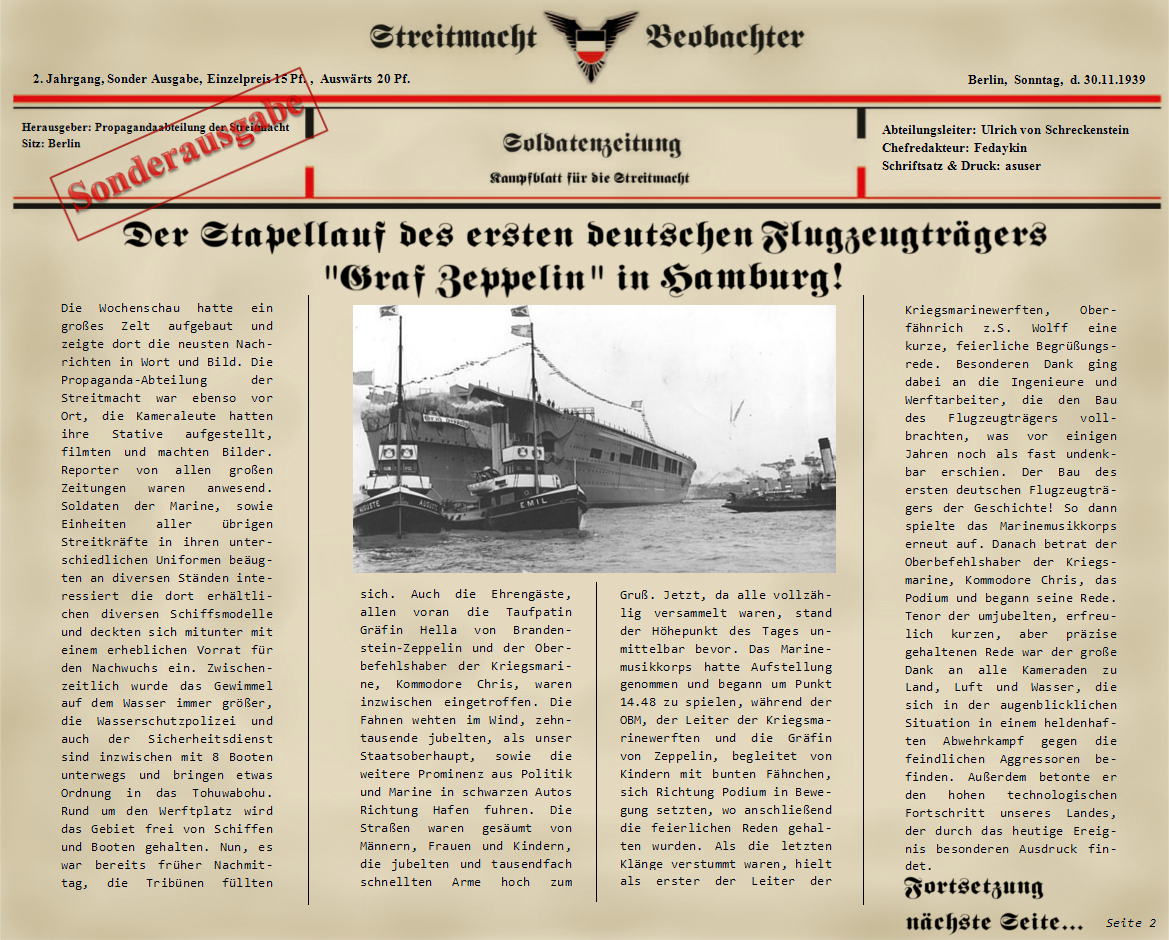 Streitmacht Beobachter

2. Jahrgang, Sonder Ausgabe, Einzelpreis 15 Pf. , Auswärts 20 Pf.

Berlin, Sonntag, d. 30.11.1939

Herausgeber: Propagandaabteilung der Streitmacht
Sitz: Berlin

Sonderausgabe

Soldatenzeitung
Kampfblatt für die Streitmacht

Abteilungsleiter: Ulrich von Schreckenstein
Chefredakteur: Fedaykin
Schriftsatz & Druck: asuser

Der Stapellauf des ersten deutschen Flugzeugträgers "Graf Zeppelin" in Hamburg!

Die Wochenschau hatte ein großes Zelt aufgebaut und zeigte dort die neusten Nachrichten in Wort und Bild. Die Propaganda-Abteilung der Streitmacht war ebenso vor Ort, die Kameraleute hatten ihre Stative aufgestellt, filmten und machten Bilder. Reporter von allen großen Zeitungen waren anwesend. Soldaten der Marine, sowie Einheiten aller übrigen Streitkräfte in ihren unterschiedlichen Uniformen beäugten an diversen Ständen interessiert die dort erhältlichen diversen Schiffsmodelle und deckten sich mitunter mit einem erheblichen Vorrat für den Nachwuchs ein. Zwischenzeitlich wurde das Gewimmel auf dem Wasser immer größer, die Wasserschutzpolizei und auch der Sicherheitsdienst sind inzwischen mit 8 Booten unterwegs und bringen etwas Ordnung in das Tohuwabohu. Rund um den Werftplatz wird das Gebiet frei von Schiffen und Booten gehalten. Nun, es war bereits früher Nachmittag, die Tribünen füllten

AUGUSTE

EMIL

sich. Auch die Ehrengäste, allen voran die Taufpatin Gräfin Hella von Brandenstein-Zeppelin und der Oberbefehlshaber der Kriegsmarine, Kommodore Chris, waren inzwischen eingetroffen. Die Fahnen wehten im Wind, zehntausende jubelten, als unser Staatsoberhaupt, sowie die weitere Prominenz aus Politik und Marine in schwarzen Autos Richtung Hafen fuhren. Die Straßen waren gesäumt von Männern, Frauen und Kindern, die jubelten und tausendfach schnellten Arme hoch zum

Gruß. Jetzt, da alle vollzählig versammelt waren, stand der Höhepunkt des Tages unmittelbar bevor. Das Marinemusikkorps hatte Aufstellung genommen und begann um Punkt 14.48 zu spielen, während der OBM, der Leiter der Kriegsmarinewerften und die Gräfin von Zeppelin, begleitet von Kindern mit bunten Fähnchen, sich Richtung Podium in Bewegung setzten, wo anschließend die feierlichen Reden gehalten wurden. Als die letzten Klänge verstummt waren, hielt als erster der Leiter der

Kriegsmarinewerften, Oberfähnrich z.S. Wolff eine kurze, feierliche Begrüßungsrede. Besonderen Dank ging dabei an die Ingenieure und Werftarbeiter, die den Bau des Flugzeugträgers vollbrachten, was vor einigen Jahren noch als fast undenkbar erschien. Der Bau des ersten deutschen Flugzeugträgers der Geschichte! So dann spielte das Marinemusikkorps erneut auf. Danach betrat der Oberbefehlshaber der Kriegsmarine, Kommodore Chris, das Podium und begann seine Rede. Tenor der umjubelten, erfreulich kurzen, aber präzise gehaltenen Rede war der große Dank an alle Kameraden zu Land, Luft und Wasser, die sich in der augenblicklichen Situation in einem heldenhaften Abwehrkampf gegen die feindlichen Aggressoren befinden. Außerdem betonte er den hohen technologischen Fortschritt unseres Landes, der durch das heutige Ereignis besonderen Ausdruck findet.

Fortsetzung nächste Seite...

Seite 2